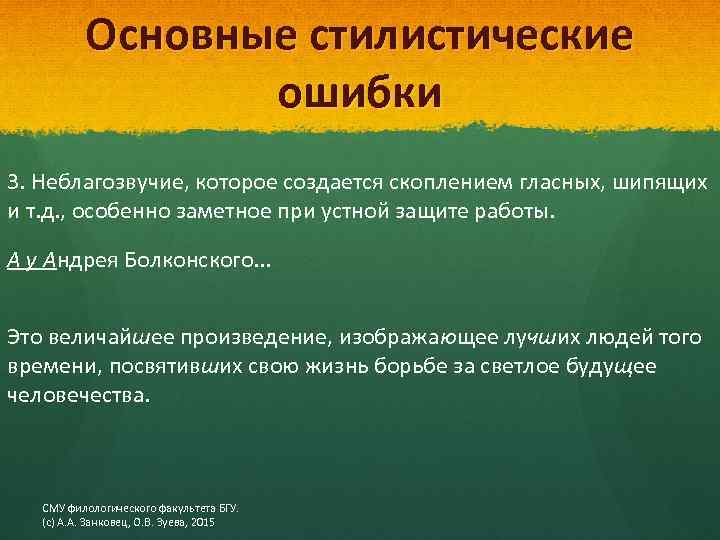 Основные стилистические ошибки

3. Неблагозвучие, которое создается скоплением гласных, шипящих и т.д., особенно заметное при устной защите работы.

А у Андрея Болконского…

Это величайшее произведение, изображающее лучших людей того времени, посвятивших свою жизнь борьбе за светлое будущее человечества.

СМУ филологического факультета БГУ.
(с) А.А. Занковец, О.В. Зуева, 2015